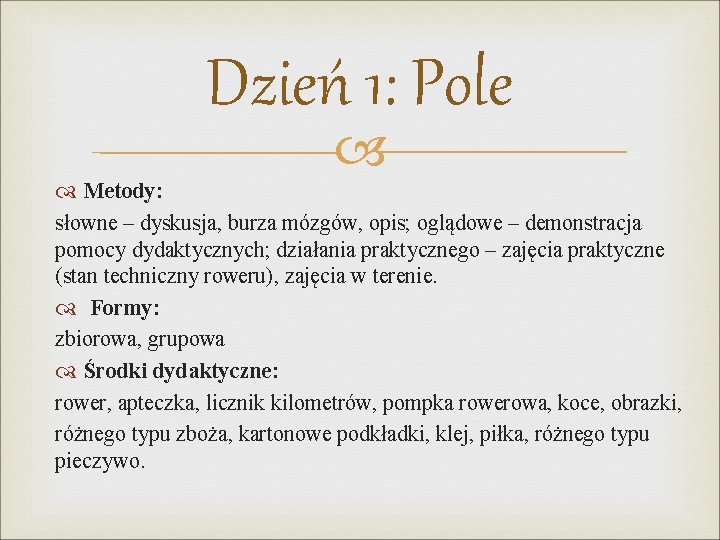 Dzień 1: Pole

Metody:

słowne – dyskusja, burza mózgów, opis; oglądowe – demonstracja pomocy dydaktycznych; działania praktycznego – zajęcia praktyczne (stan techniczny roweru), zajęcia w terenie.

Formy:

zbiorowa, grupowa

Środki dydaktyczne:

rower, apteczka, licznik kilometrów, pompka rowerowa, koce, obrazki, różnego typu zboża, kartonowe podkładki, klej, piłka, różnego typu pieczywo.